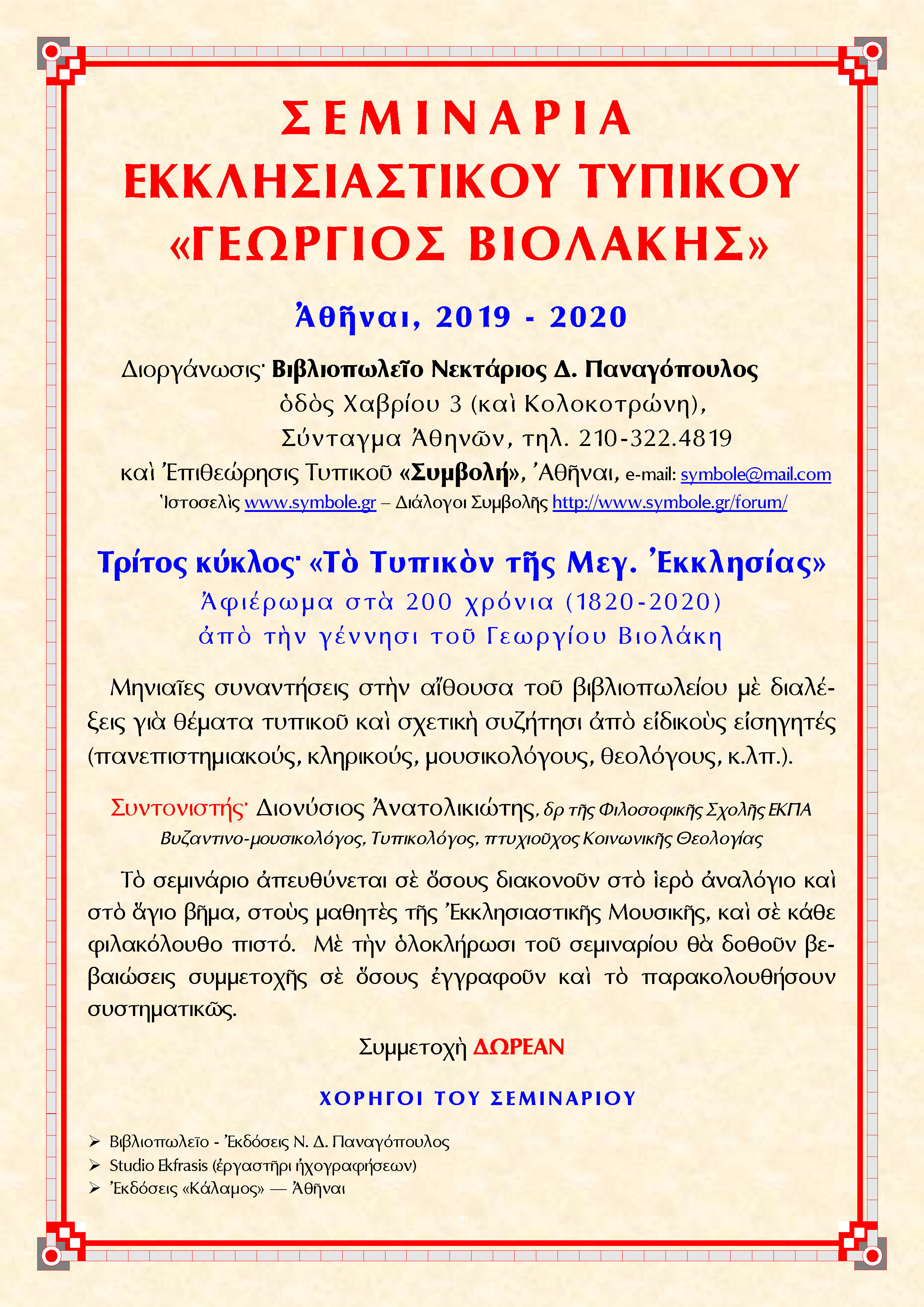 ΣΕΜΙΝΑΡΙΑ
ΕΚΚΛΗΣΙΑΣΤΙΚΟΥ ΤΥΠΙΚΟΥ
«ΓΕΩΡΓΙΟΣ ΒΙΟΛΑΚΗΣ»

Ἀθῆναι, 2019 - 2020

Διοργάνωσις· Βιβλιοπωλεῖο Νεκτάριος Δ. Παναγόπουλος
ὁδὸς Χαβρίου 3 (καὶ Κολοκοτρώνη),
Σύνταγμα Ἀθηνῶν, τηλ. 210-322.4819
καὶ Ἐπιθεώρησις Τυπικοῦ «Συμβολή», Ἀθῆναι, e-mail: symbole@mail.com
Ἱστοσελὶς www.symbole.gr – Διάλογοι Συμβολῆς http://www.symbole.gr/forum/

Τρίτος κύκλος· «Τὸ Τυπικὸν τῆς Μεγ. Ἐκκλησίας»
Ἀφιέρωμα στὰ 200 χρόνια (1820-2020)
ἀπὸ τὴν γέννησι τοῦ Γεωργίου Βιολάκη

Μηνιαῖες συναντήσεις στὴν αἴθουσα τοῦ βιβλιοπωλείου μὲ διαλέξεις γιὰ θέματα τυπικοῦ καὶ σχετικὴ συζήτησι ἀπὸ εἰδικοὺς εἰσηγητές (πανεπιστημιακούς, κληρικούς, μουσικολόγους, θεολόγους, κ.λπ.).

Συντονιστής· Διονύσιος Ἀνατολικιώτης, δρ τῆς Φιλοσοφικῆς Σχολῆς ΕΚΠΑ
Βυζαντινο-μουσικολόγος, Τυπικολόγος, πτυχιοῦχος Κοινωνικῆς Θεολογίας

Τὸ σεμινάριο ἀπευθύνεται σὲ ὅσους διακονοῦν στὸ ἱερὸ ἀναλόγιο καὶ στὸ ἅγιο βῆμα, στοὺς μαθητὲς τῆς Ἐκκλησιαστικῆς Μουσικῆς, καὶ σὲ κάθε φιλακόλουθο πιστό. Μὲ τὴν ὁλοκλήρωσι τοῦ σεμιναρίου θὰ δοθοῦν βεβαιώσεις συμμετοχῆς σὲ ὅσους ἐγγραφοῦν καὶ τὸ παρακολουθήσουν συστηματικῶς.

Συμμετοχὴ ΔΩΡΕΑΝ

ΧΟΡΗΓΟΙ ΤΟΥ ΣΕΜΙΝΑΡΙΟΥ

➢ Βιβλιοπωλεῖο - Ἐκδόσεις Ν. Δ. Παναγόπουλος
➢ Studio Ekfrasis (ἐργαστῆρι ἠχογραφήσεων)
➢ Ἐκδόσεις «Κάλαμος» — Ἀθῆναι

1